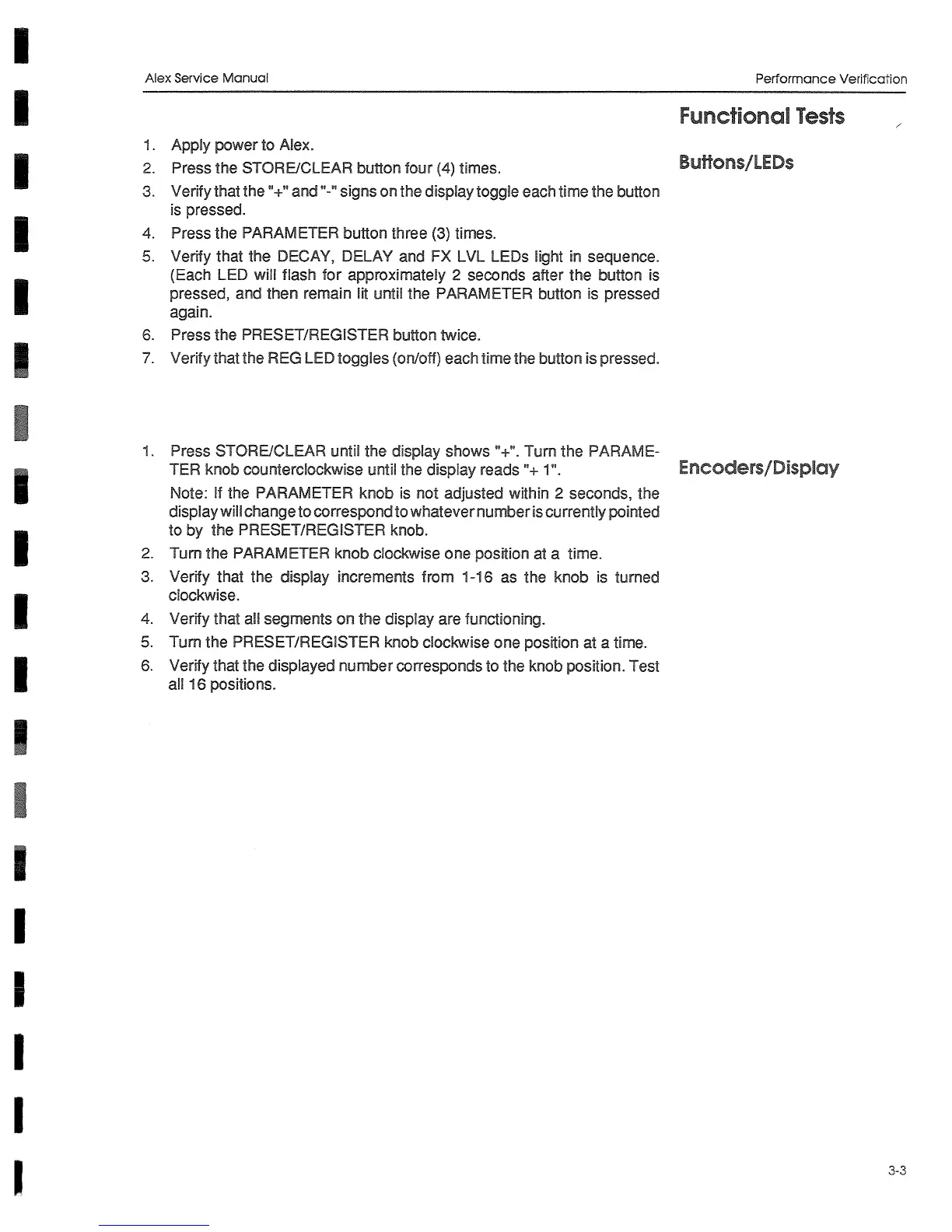 Alex Service Manual

Performance Verification

Functional Tests

Buttons/LEDs

1. Apply power to Alex.
2. Press the STORE/CLEAR button four (4) times.
3. Verify that the "+" and "-" signs on the display toggle each time the button is pressed.
4. Press the PARAMETER button three (3) times.
5. Verify that the DECAY, DELAY and FX LVL LEDs light in sequence. (Each LED will flash for approximately 2 seconds after the button is pressed, and then remain lit until the PARAMETER button is pressed again.
6. Press the PRESET/REGISTER button twice.
7. Verify that the REG LED toggles (on/off) each time the button is pressed.

Encoders/Display

1. Press STORE/CLEAR until the display shows "+". Turn the PARAMETER knob counterclockwise until the display reads "+ 1".

Note: If the PARAMETER knob is not adjusted within 2 seconds, the display will change to correspond to whatever number is currently pointed to by the PRESET/REGISTER knob.
2. Turn the PARAMETER knob clockwise one position at a time.
3. Verify that the display increments from 1-16 as the knob is turned clockwise.
4. Verify that all segments on the display are functioning.
5. Turn the PRESET/REGISTER knob clockwise one position at a time.
6. Verify that the displayed number corresponds to the knob position. Test all 16 positions.

3-3